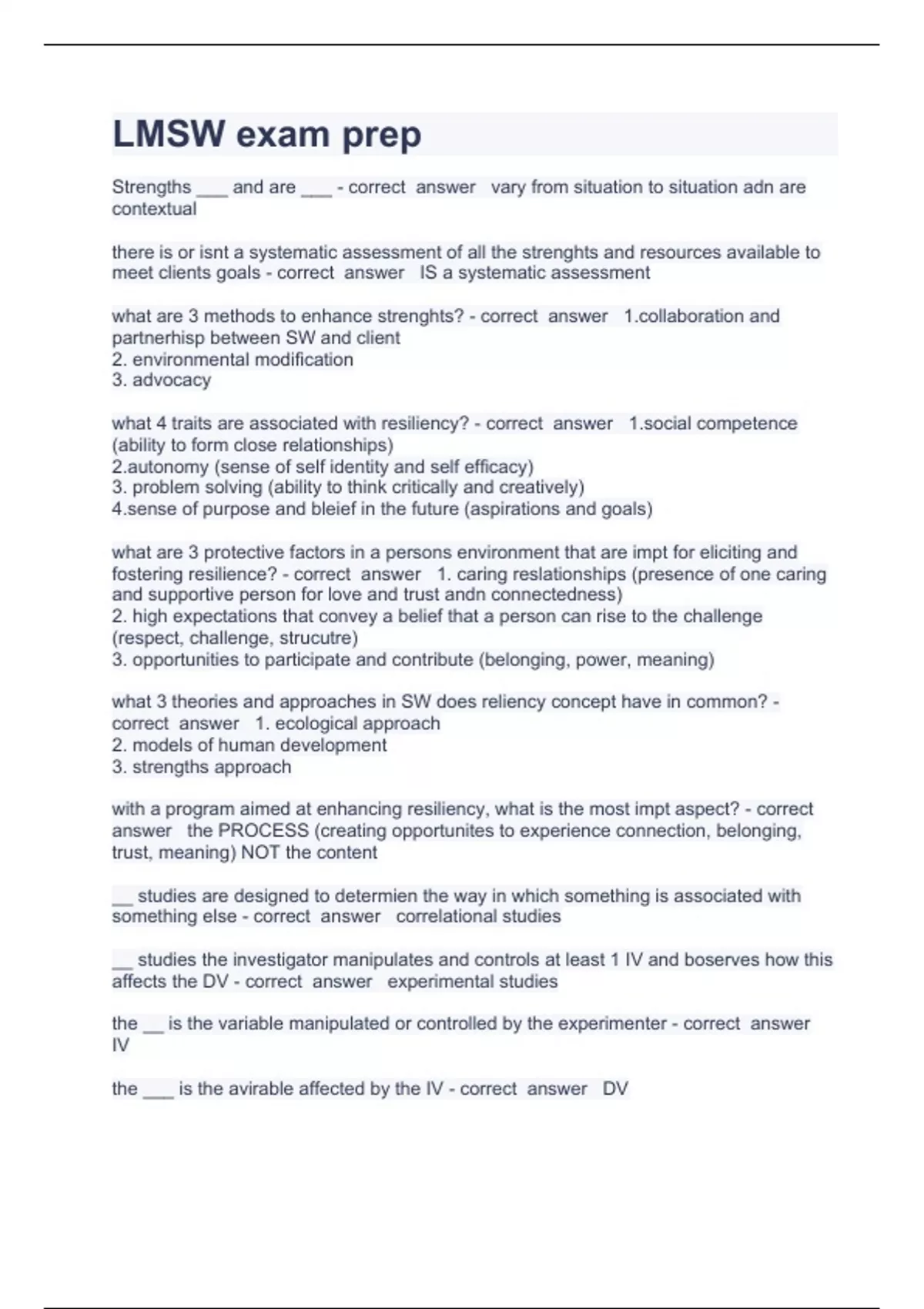 LMSW exam prep

Strengths ___ and are ___ - correct answer vary from situation to situation adn are contextual

there is or isnt a systematic assessment of all the strenghts and resources available to meet clients goals - correct answer IS a systematic assessment

what are 3 methods to enhance strenghts? - correct answer 1.collaboration and partnerhisp between SW and client
2. environmental modification
3. advocacy

what 4 traits are associated with resiliency? - correct answer 1.social competence (ability to form close relationships)
2.autonomy (sense of self identity and self efficacy)
3. problem solving (ability to think critically and creatively)
4.sense of purpose and bleief in the future (aspirations and goals)

what are 3 protective factors in a persons environment that are impt for eliciting and fostering resilience? - correct answer 1. caring reslationships (presence of one caring and supportive person for love and trust andn connectedness)
2. high expectations that convey a belief that a person can rise to the challenge (respect, challenge, strucutre)
3. opportunities to participate and contribute (belonging, power, meaning)

what 3 theories and approaches in SW does reliency concept have in common? - correct answer 1. ecological approach
2. models of human development
3. strengths approach

with a program aimed at enhancing resiliency, what is the most impt aspect? - correct answer the PROCESS (creating opportunites to experience connection, belonging, trust, meaning) NOT the content

__ studies are designed to determien the way in which something is associated with something else - correct answer correlational studies

__ studies the investigator manipulates and controls at least 1 IV and boserves how this affects the DV - correct answer experimental studies

the __ is the variable manipulated or controlled by the experimenter - correct answer IV

the ___ is the avirable affected by the IV - correct answer DV